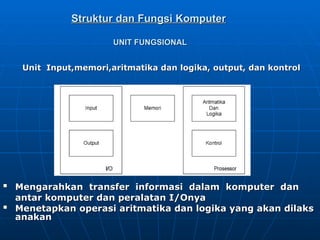 Struktur dan Fungsi Komputer

UNIT FUNGSIONAL

Unit Input,memori,aritmatika dan logika, output, dan kontrol

Input

Output

I/O

Memori

Aritmatika Dan Logika

Kontrol

Prosesor

▪ Mengarahkan transfer informasi dalam komputer dan antar komputer dan peralatan I/Onya
▪ Menetapkan operasi aritmatika dan logika yang akan dilaks anakan